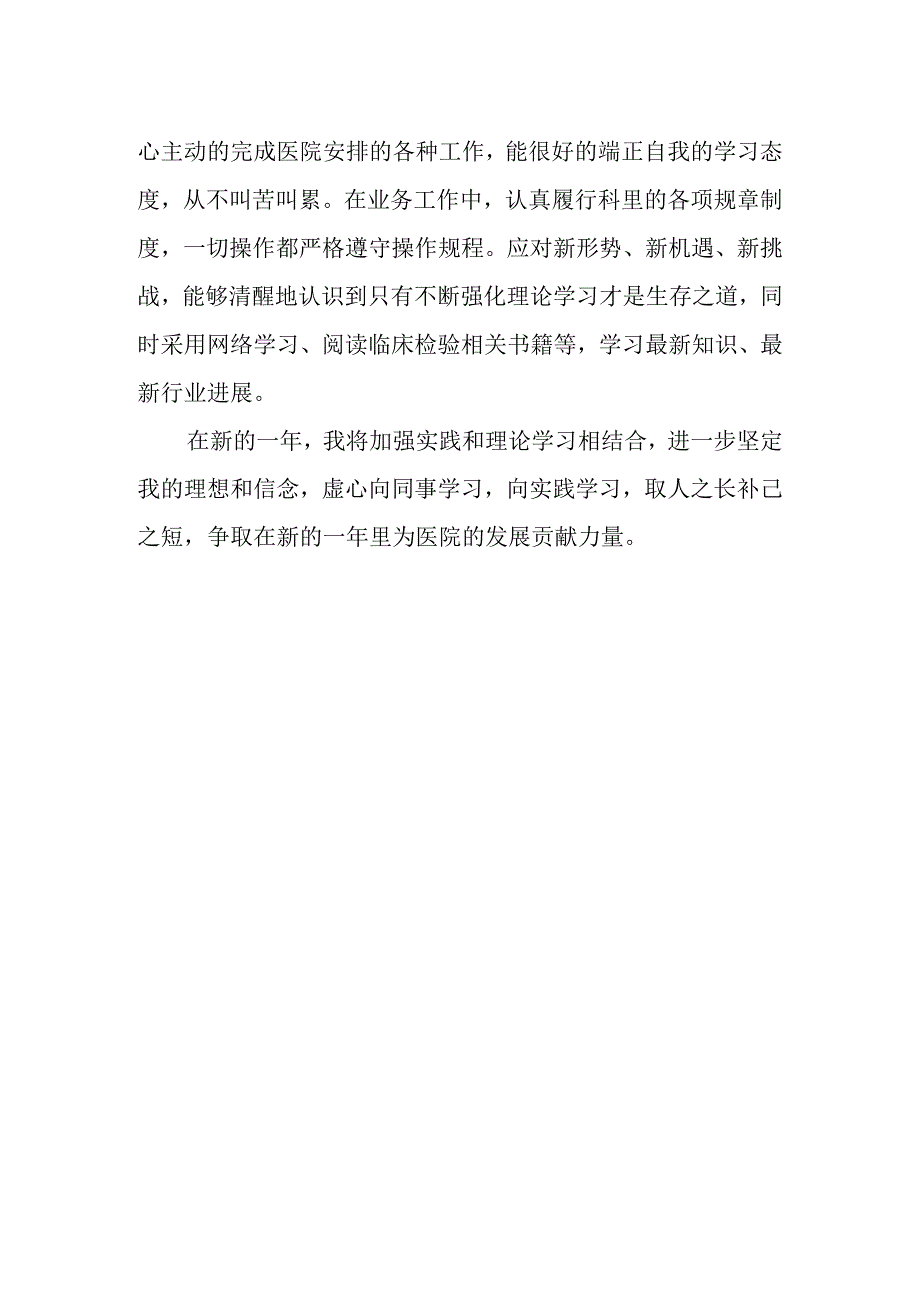 心主动的完成医院安排的各种工作，能很好的端正自我的学习态度，从不叫苦叫累。在业务工作中，认真履行科里的各项规章制度，一切操作都严格遵守操作规程。应对新形势、新机遇、新挑战，能够清醒地认识到只有不断强化理论学习才是生存之道，同时采用网络学习、阅读临床检验相关书籍等，学习最新知识、最新行业进展。

在新的一年，我将加强实践和理论学习相结合，进一步坚定我的理想和信念，虚心向同事学习，向实践学习，取人之长补己之短，争取在新的一年里为医院的发展贡献力量。